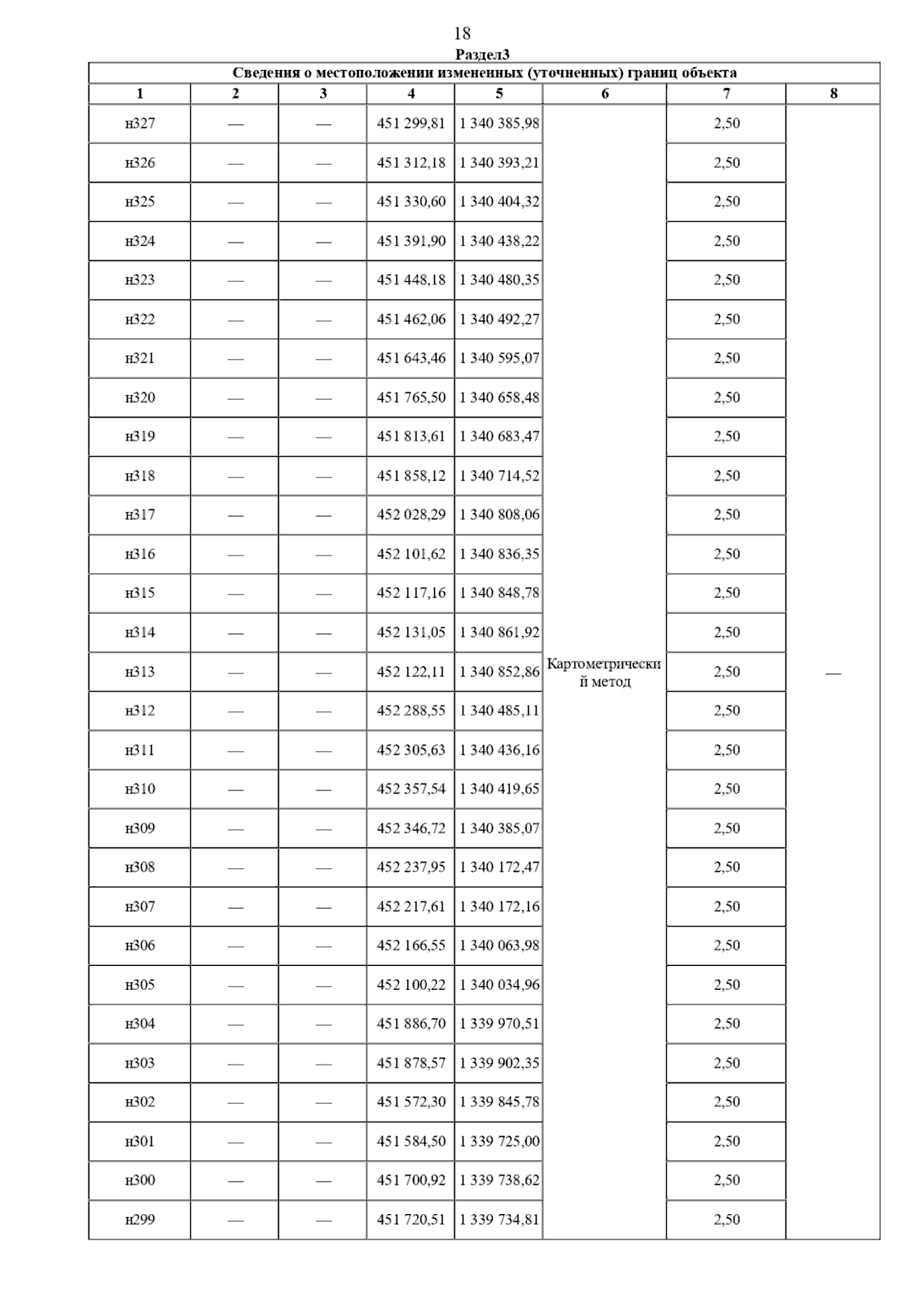 18

Раздел3

Сведения о местоположении измененных (уточненных) границ объекта

| 1 | 2 | 3 | 4 | 5 | 6 | 7 | 8 |
|---|---|---|---|---|---|---|---|
| н327 | — | — | 451 299,81 | 1 340 385,98 | Картометрический метод | 2,50 | — |
| н326 | — | — | 451 312,18 | 1 340 393,21 | | 2,50 | |
| н325 | — | — | 451 330,60 | 1 340 404,32 | | 2,50 | |
| н324 | — | — | 451 391,90 | 1 340 438,22 | | 2,50 | |
| н323 | — | — | 451 448,18 | 1 340 480,35 | | 2,50 | |
| н322 | — | — | 451 462,06 | 1 340 492,27 | | 2,50 | |
| н321 | — | — | 451 643,46 | 1 340 595,07 | | 2,50 | |
| н320 | — | — | 451 765,50 | 1 340 658,48 | | 2,50 | |
| н319 | — | — | 451 813,61 | 1 340 683,47 | | 2,50 | |
| н318 | — | — | 451 858,12 | 1 340 714,52 | | 2,50 | |
| н317 | — | — | 452 028,29 | 1 340 808,06 | | 2,50 | |
| н316 | — | — | 452 101,62 | 1 340 836,35 | | 2,50 | |
| н315 | — | — | 452 117,16 | 1 340 848,78 | | 2,50 | |
| н314 | — | — | 452 131,05 | 1 340 861,92 | | 2,50 | |
| н313 | — | — | 452 122,11 | 1 340 852,86 | | 2,50 | |
| н312 | — | — | 452 288,55 | 1 340 485,11 | | 2,50 | |
| н311 | — | — | 452 305,63 | 1 340 436,16 | | 2,50 | |
| н310 | — | — | 452 357,54 | 1 340 419,65 | | 2,50 | |
| н309 | — | — | 452 346,72 | 1 340 385,07 | | 2,50 | |
| н308 | — | — | 452 237,95 | 1 340 172,47 | | 2,50 | |
| н307 | — | — | 452 217,61 | 1 340 172,16 | | 2,50 | |
| н306 | — | — | 452 166,55 | 1 340 063,98 | | 2,50 | |
| н305 | — | — | 452 100,22 | 1 340 034,96 | | 2,50 | |
| н304 | — | — | 451 886,70 | 1 339 970,51 | | 2,50 | |
| н303 | — | — | 451 878,57 | 1 339 902,35 | | 2,50 | |
| н302 | — | — | 451 572,30 | 1 339 845,78 | | 2,50 | |
| н301 | — | — | 451 584,50 | 1 339 725,00 | | 2,50 | |
| н300 | — | — | 451 700,92 | 1 339 738,62 | | 2,50 | |
| н299 | — | — | 451 720,51 | 1 339 734,81 | | 2,50 | |